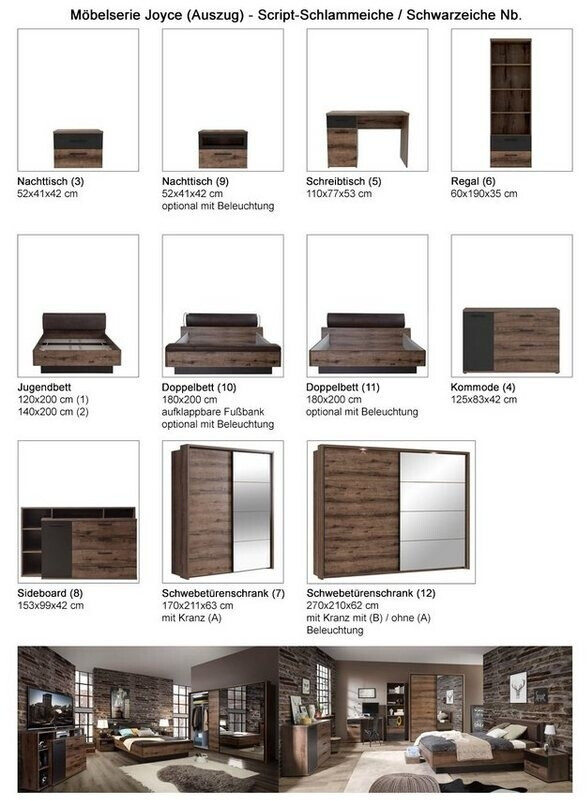 Möbelserie Joyce (Auszug) - Script-Schlammeiche / Schwarzeiche Nb.

Nachttisch (3)
52x41x42 cm

Nachttisch (9)
52x41x42 cm
optional mit Beleuchtung

Schreibtisch (5)
110x77x53 cm

Regal (6)
60x190x35 cm

Jugendbett
120x200 cm (1)
140x200 cm (2)

Doppelbett (10)
180x200 cm
aufklappbare Fußbank
optional mit Beleuchtung

Doppelbett (11)
180x200 cm
optional mit Beleuchtung

Kommode (4)
125x83x42 cm

Sideboard (8)
153x99x42 cm

Schwebetürenschrank (7)
170x211x63 cm
mit Kranz (A)

Schwebetürenschrank (12)
270x210x62 cm
mit Kranz mit (B) / ohne (A)
Beleuchtung